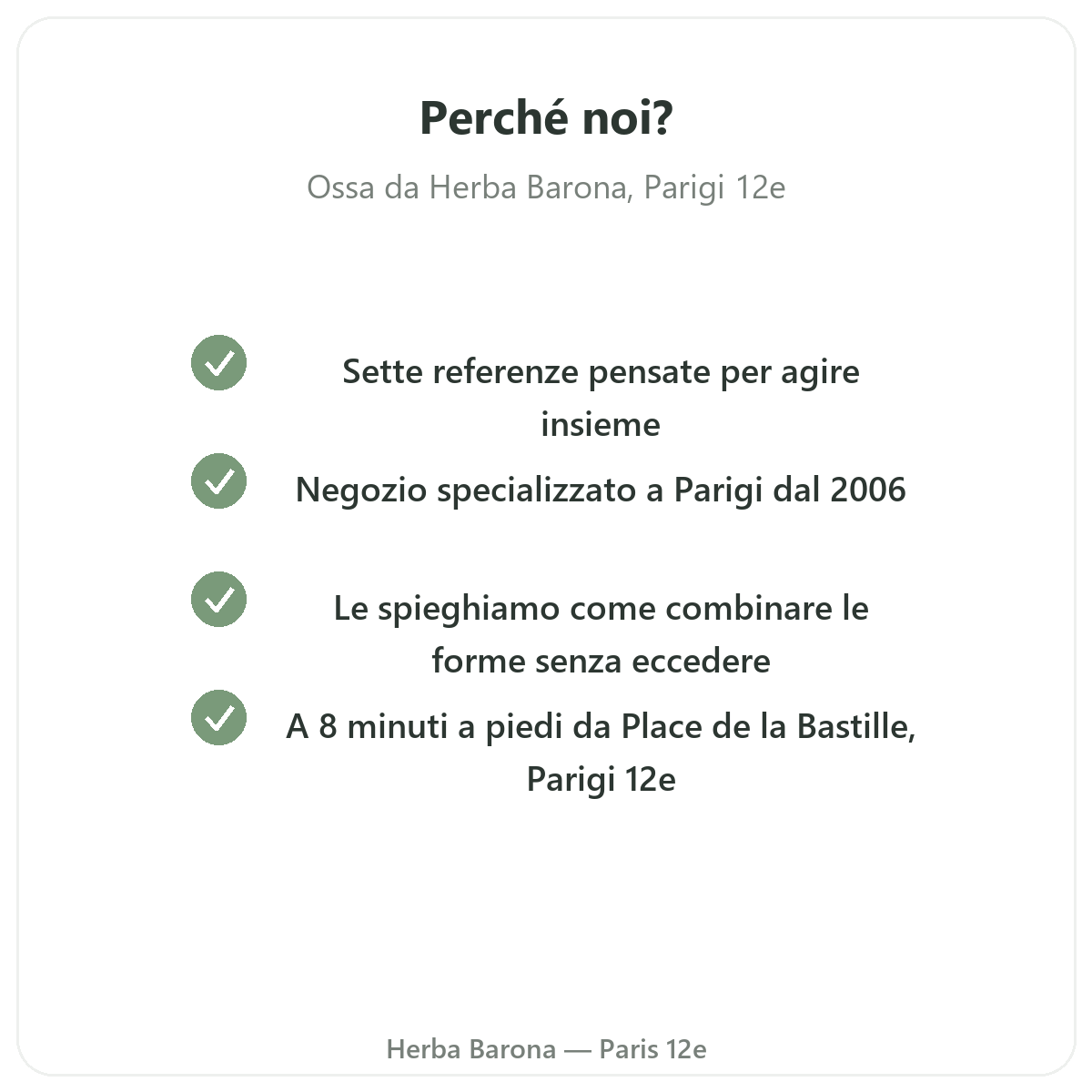 Perché noi?

Ossa da Herba Barona, Parigi 12e

Sette referenze pensate per agire insieme

Negozio specializzato a Parigi dal 2006

Le spieghiamo come combinare le forme senza eccedere

A 8 minuti a piedi da Place de la Bastille, Parigi 12e

Herba Barona — Paris 12e